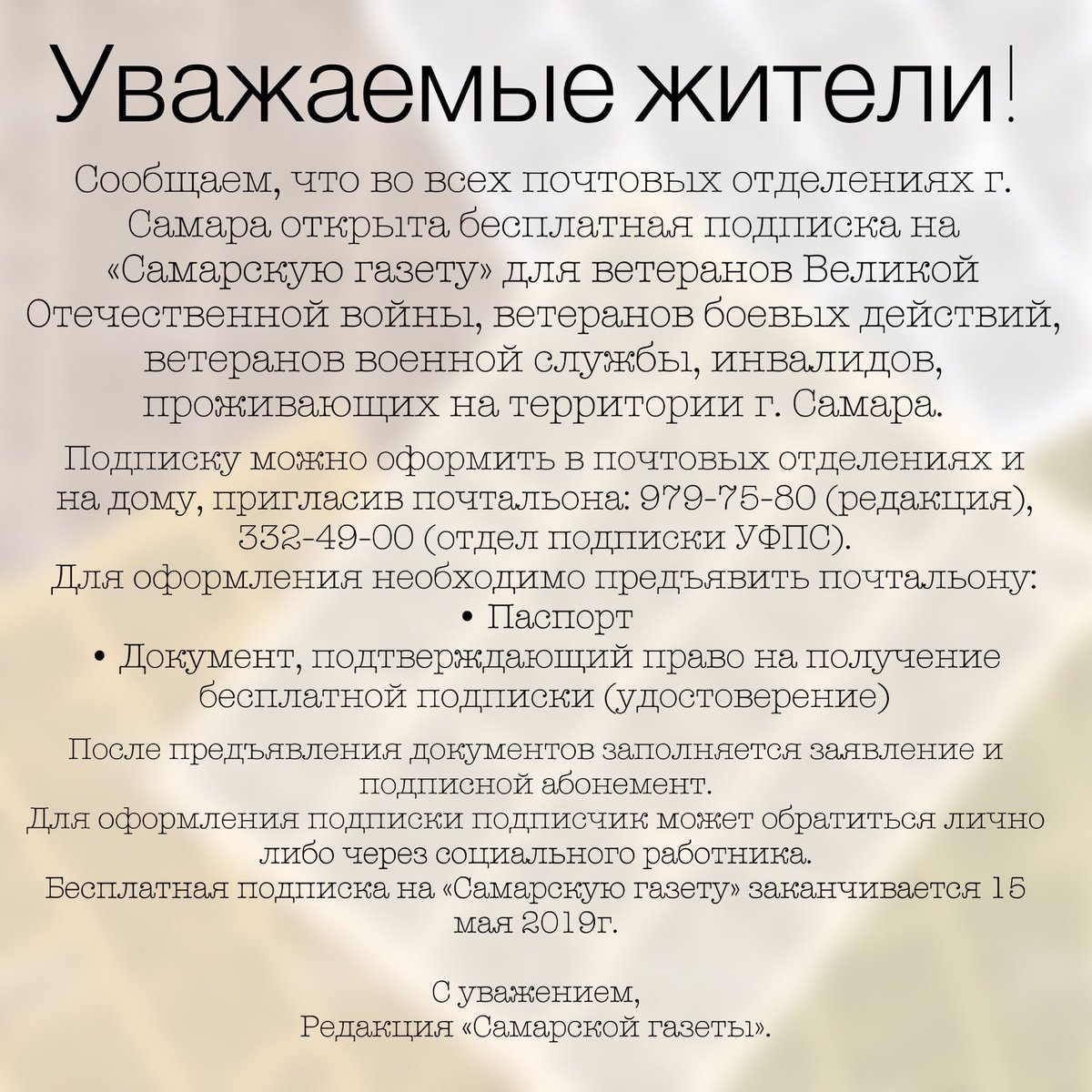 Уважаемые жители!

Сообщаем, что во всех почтовых отделениях г. Самара открыта бесплатная подписка на «Самарскую газету» для ветеранов Великой Отечественной войны, ветеранов боевых действий, ветеранов военной службы, инвалидов, проживающих на территории г. Самара.

Подписку можно оформить в почтовых отделениях и на дому, пригласив почтальона: 979-75-80 (редакция), 332-49-00 (отдел подписки УФПС).
Для оформления необходимо предъявить почтальону:
• Паспорт
• Документ, подтверждающий право на получение бесплатной подписки (удостоверение)

После предъявления документов заполняется заявление и подписной абонемент.
Для оформления подписки подписчик может обратиться лично либо через социального работника.
Бесплатная подписка на «Самарскую газету» заканчивается 15 мая 2019г.

С уважением,
Редакция «Самарской газеты».